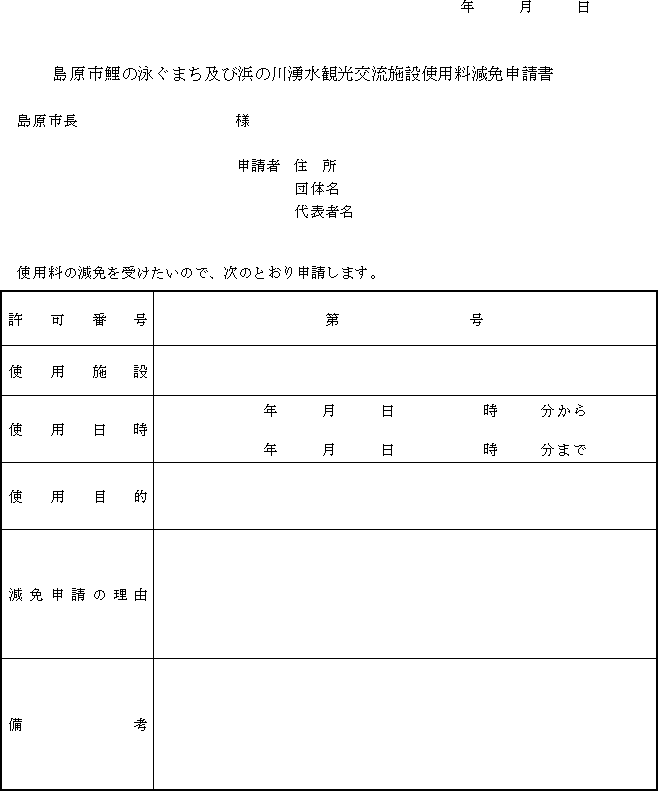 年　月　日

島原市鯉の泳ぐまち及び浜の川湧水観光交流施設使用料減免申請書

島原市長　様

申請者　住　所
団体名
代表者名

使用料の減免を受けたいので、次のとおり申請します。

| 許可番号 | 第　号 |
|---|---|
| 使用施設 | |
| 使用日時 | 年　月　日　時　分から<br>年　月　日　時　分まで |
| 使用目的 | |
| 減免申請の理由 | |
| 備考 | |